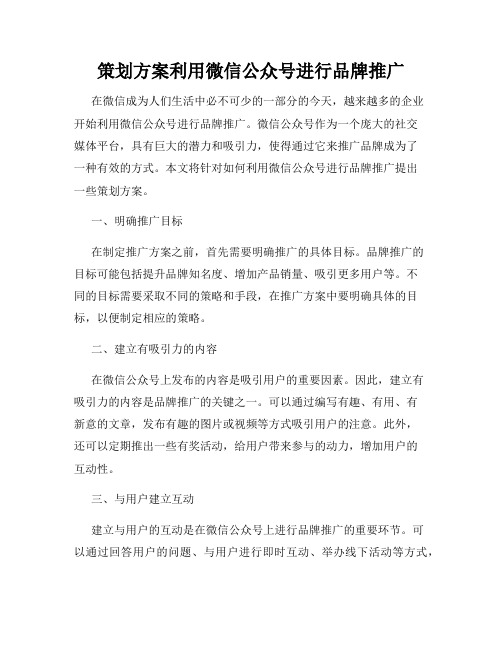 策划方案利用微信公众号进行品牌推广

在微信成为人们生活中必不可少的一部分的今天，越来越多的企业开始利用微信公众号进行品牌推广。微信公众号作为一个庞大的社交媒体平台，具有巨大的潜力和吸引力，使得通过它来推广品牌成为了一种有效的方式。本文将针对如何利用微信公众号进行品牌推广提出一些策划方案。

一、明确推广目标

在制定推广方案之前，首先需要明确推广的具体目标。品牌推广的目标可能包括提升品牌知名度、增加产品销量、吸引更多用户等。不同的目标需要采取不同的策略和手段，在推广方案中要明确具体的目标，以便制定相应的策略。

二、建立有吸引力的内容

在微信公众号上发布的内容是吸引用户的重要因素。因此，建立有吸引力的内容是品牌推广的关键之一。可以通过编写有趣、有用、有新意的文章，发布有趣的图片或视频等方式吸引用户的注意。此外，还可以定期推出一些有奖活动，给用户带来参与的动力，增加用户的互动性。

三、与用户建立互动

建立与用户的互动是在微信公众号上进行品牌推广的重要环节。可以通过回答用户的问题、与用户进行即时互动、举办线下活动等方式，